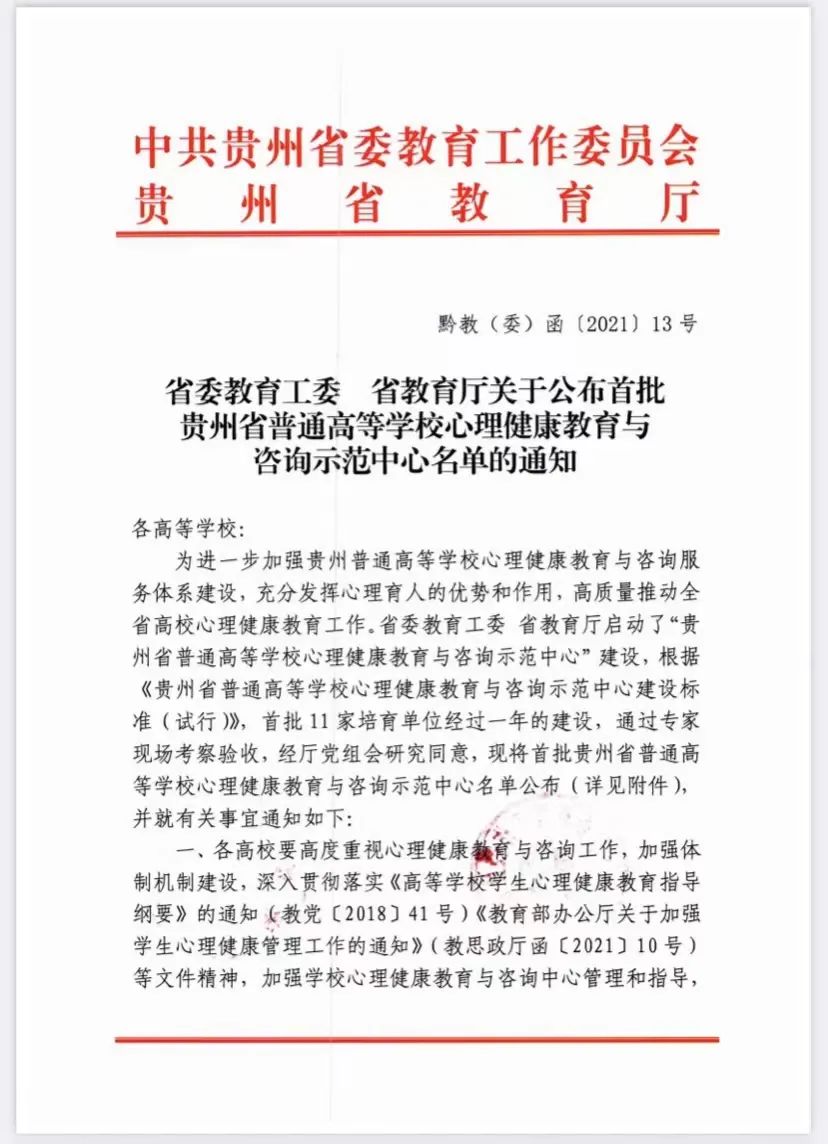 中共贵州省委教育工作委员会
贵州省教育厅

黔教（委）函〔2021〕13号

省委教育工委　省教育厅关于公布首批贵州省普通高等学校心理健康教育与咨询示范中心名单的通知

各高等学校：

为进一步加强贵州普通高等学校心理健康教育与咨询服务体系建设，充分发挥心理育人的优势和作用，高质量推动全省高校心理健康教育工作。省委教育工委 省教育厅启动了“贵州省普通高等学校心理健康教育与咨询示范中心”建设，根据《贵州省普通高等学校心理健康教育与咨询示范中心建设标准（试行）》，首批11家培育单位经过一年的建设，通过专家现场考察验收，经厅党组会研究同意，现将首批贵州省普通高等学校心理健康教育与咨询示范中心名单公布（详见附件），并就有关事宜通知如下：

一、各高校要高度重视心理健康教育与咨询工作，加强体制机制建设，深入贯彻落实《高等学校学生心理健康教育指导纲要》的通知（教党〔2018〕41号）《教育部办公厅关于加强学生心理健康管理工作的通知》（教思政厅函〔2021〕10号）等文件精神，加强学校心理健康教育与咨询中心管理和指导，